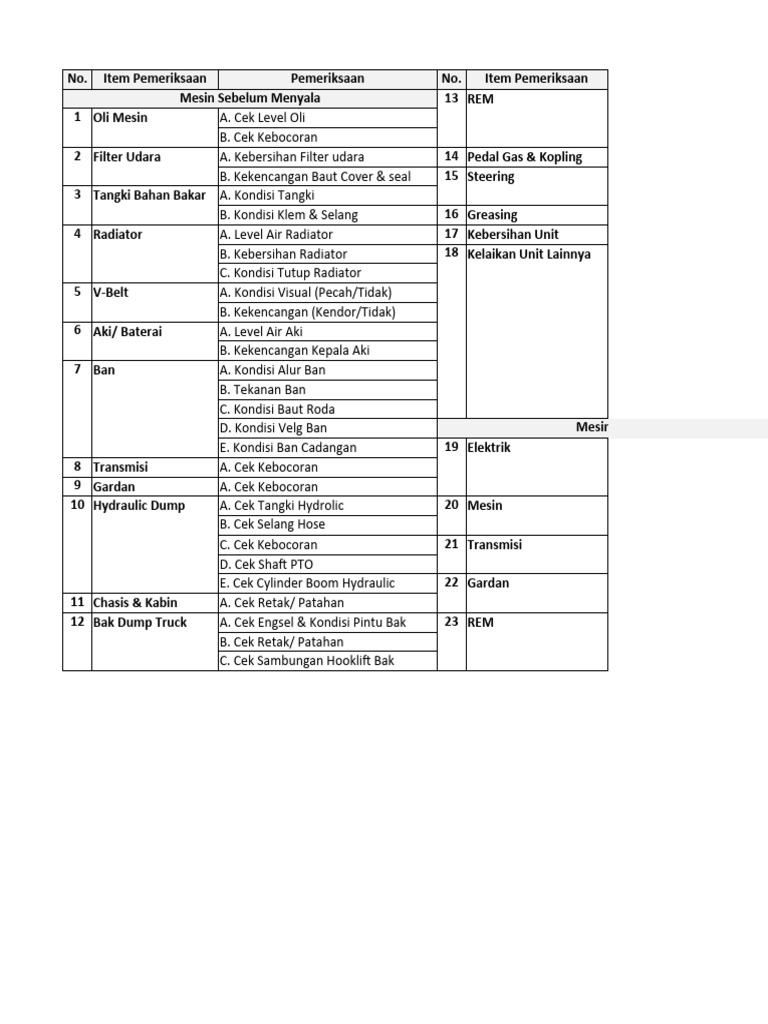 | No. | Item Pemeriksaan | Pemeriksaan |
|---|---|---|
| Mesin Sebelum Menyala | | |
| 1 | Oli Mesin | A. Cek Level Oli |
| | | B. Cek Kebocoran |
| 2 | Filter Udara | A. Kebersihan Filter udara |
| | | B. Kekencangan Baut Cover & seal |
| 3 | Tangki Bahan Bakar | A. Kondisi Tangki |
| | | B. Kondisi Klem & Selang |
| 4 | Radiator | A. Level Air Radiator |
| | | B. Kebersihan Radiator |
| | | C. Kondisi Tutup Radiator |
| 5 | V-Belt | A. Kondisi Visual (Pecah/Tidak) |
| | | B. Kekencangan (Kendor/Tidak) |
| 6 | Aki/ Baterai | A. Level Air Aki |
| | | B. Kekencangan Kepala Aki |
| 7 | Ban | A. Kondisi Alur Ban |
| | | B. Tekanan Ban |
| | | C. Kondisi Baut Roda |
| | | D. Kondisi Velg Ban |
| | | E. Kondisi Ban Cadangan |
| 8 | Transmisi | A. Cek Kebocoran |
| 9 | Gardan | A. Cek Kebocoran |
| 10 | Hydraulic Dump | A. Cek Tangki Hydrolic |
| | | B. Cek Selang Hose |
| | | C. Cek Kebocoran |
| | | D. Cek Shaft PTO |
| | | E. Cek Cylinder Boom Hydraulic |
| 11 | Chasis & Kabin | A. Cek Retak/ Patahan |
| 12 | Bak Dump Truck | A. Cek Engsel & Kondisi Pintu Bak |
| | | B. Cek Retak/ Patahan |
| | | C. Cek Sambungan Hooklift Bak |

| No. | Item Pemeriksaan |
|---|---|
| 13 | REM |
| 14 | Pedal Gas & Kopling |
| 15 | Steering |
| 16 | Greasing |
| 17 | Kebersihan Unit |
| 18 | Kelaikan Unit Lainnya |
| Mesir | |
| 19 | Elektrik |
| 20 | Mesin |
| 21 | Transmisi |
| 22 | Gardan |
| 23 | REM |